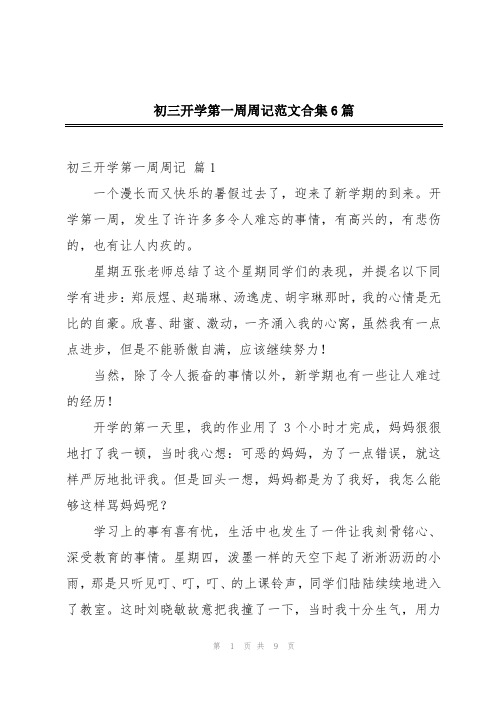 初三开学第一周周记范文合集6篇

初三开学第一周周记 篇1

一个漫长而又快乐的暑假过去了，迎来了新学期的到来。开学第一周，发生了许许多多令人难忘的事情，有高兴的，有悲伤的，也有让人内疚的。

星期五张老师总结了这个星期同学们的表现，并提名以下同学有进步：郑辰煜、赵瑞琳、汤逸虎、胡宇琳那时，我的心情是无比的自豪。欣喜、甜蜜、激动，一齐涌入我的心窝，虽然我有一点点进步，但是不能骄傲自满，应该继续努力！

当然，除了令人振奋的事情以外，新学期也有一些让人难过的经历！

开学的第一天里，我的作业用了3个小时才完成，妈妈狠狠地打了我一顿，当时我心想：可恶的妈妈，为了一点错误，就这样严厉地批评我。但是回头一想，妈妈都是为了我好，我怎么能够这样骂妈妈呢？

学习上的事有喜有忧，生活中也发生了一件让我刻骨铭心、深受教育的事情。星期四，泼墨一样的天空下起了淅淅沥沥的小雨，那是只听见叮、叮，叮、的上课铃声，同学们陆陆续续地进入了教室。这时刘晓敏故意把我撞了一下，当时我十分生气，用力

第 1 页 共 9 页